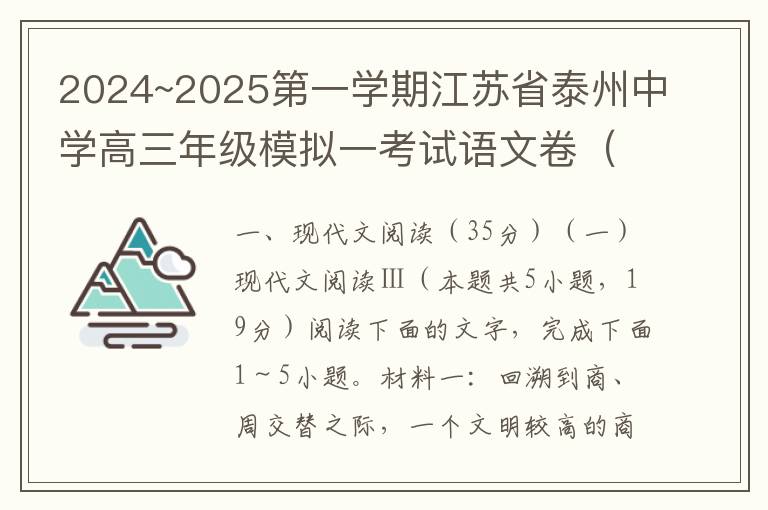 2024~2025第一学期江苏省泰州中学高三年级模拟一考试语文卷（

一、现代文阅读（35分）（一）现代文阅读Ⅲ（本题共5小题，19分）阅读下面的文字，完成下面1～5小题。材料一：回溯到商、周交替之际，一个文明较高的商